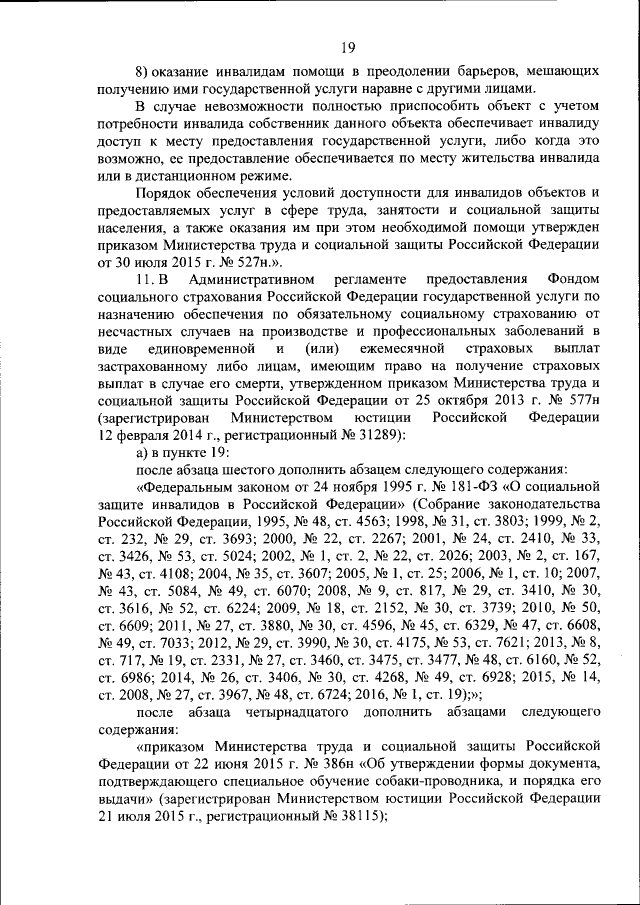 19

8) оказание инвалидам помощи в преодолении барьеров, мешающих получению ими государственной услуги наравне с другими лицами.

В случае невозможности полностью приспособить объект с учетом потребности инвалида собственник данного объекта обеспечивает инвалиду доступ к месту предоставления государственной услуги, либо когда это возможно, ее предоставление обеспечивается по месту жительства инвалида или в дистанционном режиме.

Порядок обеспечения условий доступности для инвалидов объектов и предоставляемых услуг в сфере труда, занятости и социальной защиты населения, а также оказания им при этом необходимой помощи утвержден приказом Министерства труда и социальной защиты Российской Федерации от 30 июля 2015 г. № 527н.».

11. В Административном регламенте предоставления Фондом социального страхования Российской Федерации государственной услуги по назначению обеспечения по обязательному социальному страхованию от несчастных случаев на производстве и профессиональных заболеваний в виде единовременной и (или) ежемесячной страховых выплат застрахованному либо лицам, имеющим право на получение страховых выплат в случае его смерти, утвержденном приказом Министерства труда и социальной защиты Российской Федерации от 25 октября 2013 г. № 577н (зарегистрирован Министерством юстиции Российской Федерации 12 февраля 2014 г., регистрационный № 31289):

а) в пункте 19:

после абзаца шестого дополнить абзацем следующего содержания:

«Федеральным законом от 24 ноября 1995 г. № 181-ФЗ «О социальной защите инвалидов в Российской Федерации» (Собрание законодательства Российской Федерации, 1995, № 48, ст. 4563; 1998, № 31, ст. 3803; 1999, № 2, ст. 232, № 29, ст. 3693; 2000, № 22, ст. 2267; 2001, № 24, ст. 2410, № 33, ст. 3426, № 53, ст. 5024; 2002, № 1, ст. 2, № 22, ст. 2026; 2003, № 2, ст. 167, № 43, ст. 4108; 2004, № 35, ст. 3607; 2005, № 1, ст. 25; 2006, № 1, ст. 10; 2007, № 43, ст. 5084, № 49, ст. 6070; 2008, № 9, ст. 817, № 29, ст. 3410, № 30, ст. 3616, № 52, ст. 6224; 2009, № 18, ст. 2152, № 30, ст. 3739; 2010, № 50, ст. 6609; 2011, № 27, ст. 3880, № 30, ст. 4596, № 45, ст. 6329, № 47, ст. 6608, № 49, ст. 7033; 2012, № 29, ст. 3990, № 30, ст. 4175, № 53, ст. 7621; 2013, № 8, ст. 717, № 19, ст. 2331, № 27, ст. 3460, ст. 3475, ст. 3477, № 48, ст. 6160, № 52, ст. 6986; 2014, № 26, ст. 3406, № 30, ст. 4268, № 49, ст. 6928; 2015, № 14, ст. 2008, № 27, ст. 3967, № 48, ст. 6724; 2016, № 1, ст. 19);»;

после абзаца четырнадцатого дополнить абзацами следующего содержания:

«приказом Министерства труда и социальной защиты Российской Федерации от 22 июня 2015 г. № 386н «Об утверждении формы документа, подтверждающего специальное обучение собаки-проводника, и порядка его выдачи» (зарегистрирован Министерством юстиции Российской Федерации 21 июля 2015 г., регистрационный № 38115);